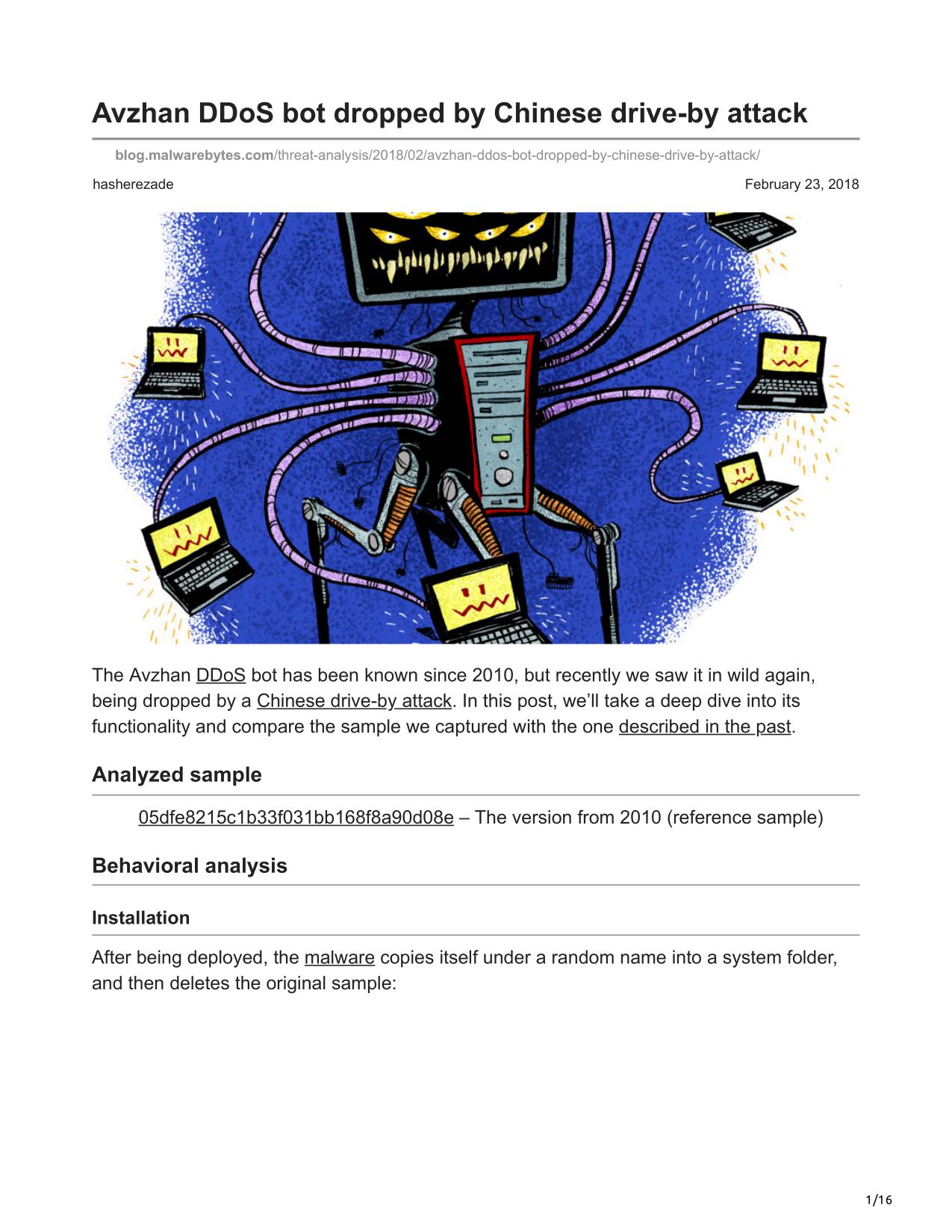 Avzhan DDoS bot dropped by Chinese drive-by attack

blog.malwarebytes.com/threat-analysis/2018/02/avzhan-ddos-bot-dropped-by-chinese-drive-by-attack/

hasherezade

February 23, 2018

The Avzhan DDoS bot has been known since 2010, but recently we saw it in wild again, being dropped by a Chinese drive-by attack. In this post, we'll take a deep dive into its functionality and compare the sample we captured with the one described in the past.

Analyzed sample

05dfe8215c1b33f031bb168f8a90d08e – The version from 2010 (reference sample)

Behavioral analysis

Installation

After being deployed, the malware copies itself under a random name into a system folder, and then deletes the original sample:

1/16